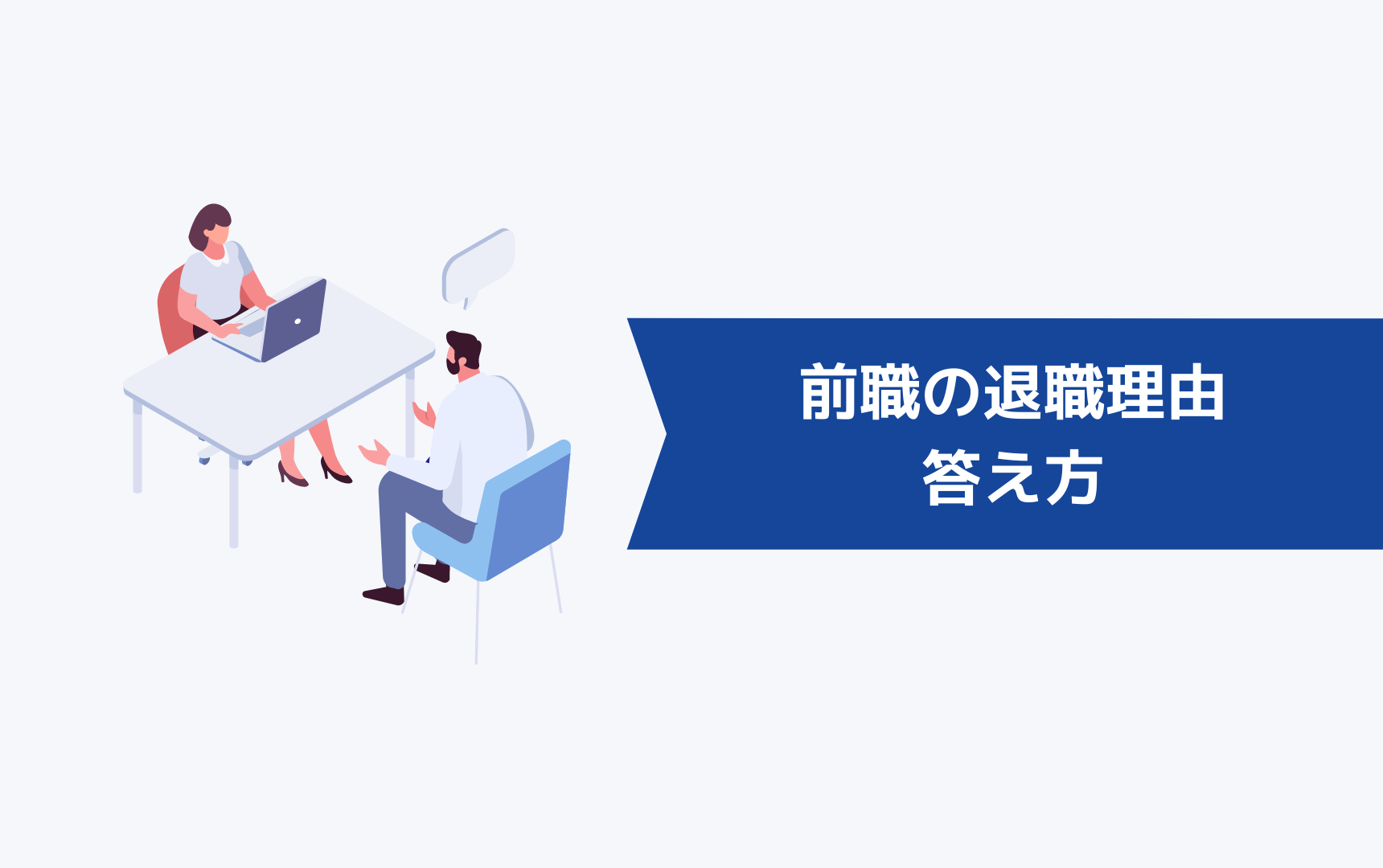 前職の退職理由
答え方